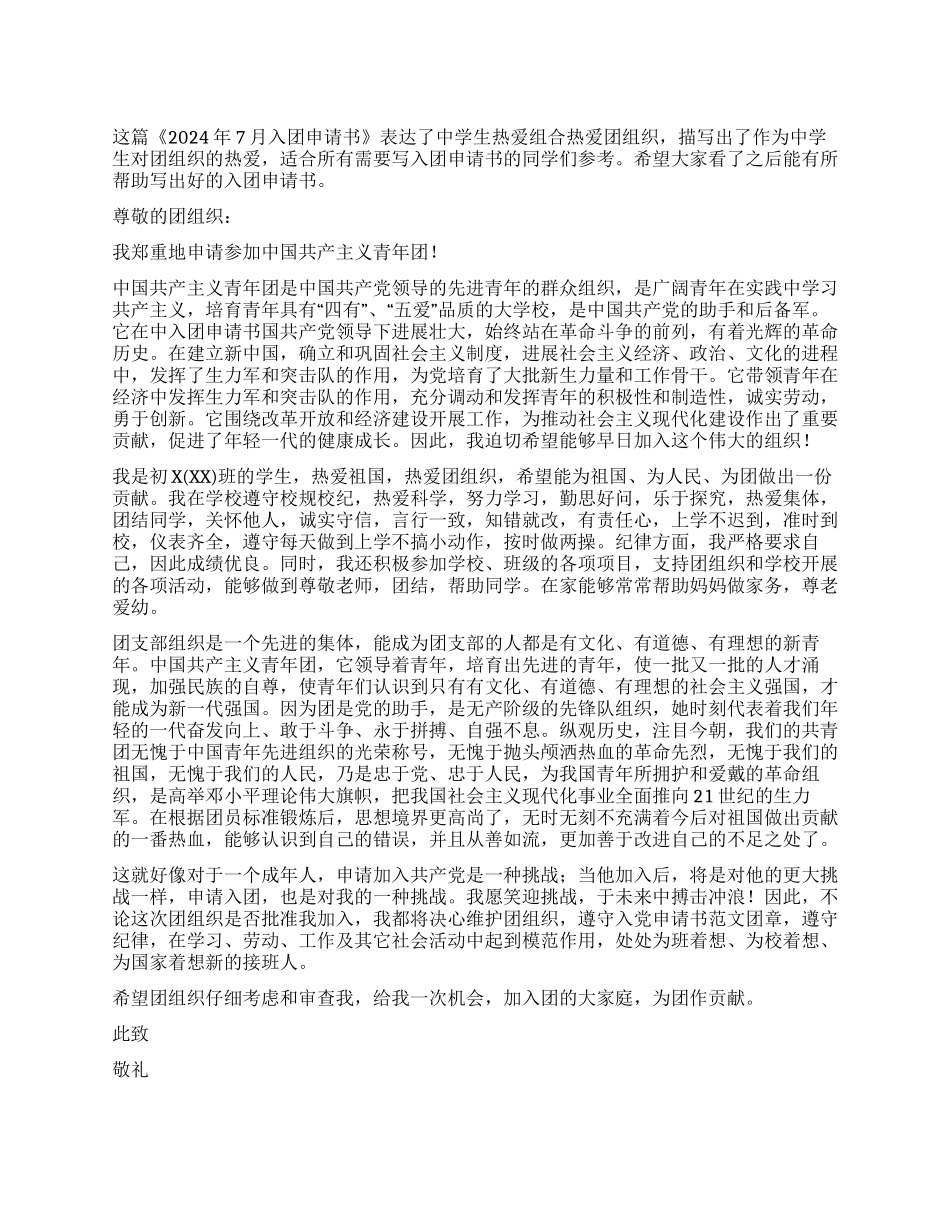 这篇《2024 年 7 月入团申请书》表达了中学生热爱组合热爱团组织，描写出了作为中学生对团组织的热爱，适合所有需要写入团申请书的同学们参考。希望大家看了之后能有所帮助写出好的入团申请书。

尊敬的团组织：

我郑重地申请参加中国共产主义青年团！

中国共产主义青年团是中国共产党领导的先进青年的群众组织，是广阔青年在实践中学习共产主义，培育青年具有“四有”、“五爱”品质的大学校，是中国共产党的助手和后备军。它在中入团申请书国共产党领导下进展壮大，始终站在革命斗争的前列，有着光辉的革命历史。在建立新中国，确立和巩固社会主义制度，进展社会主义经济、政治、文化的进程中，发挥了生力军和突击队的作用，为党培育了大批新生力量和工作骨干。它带领青年在经济中发挥生力军和突击队的作用，充分调动和发挥青年的积极性和制造性，诚实劳动，勇于创新。它围绕改革开放和经济建设开展工作，为推动社会主义现代化建设作出了重要贡献，促进了年轻一代的健康成长。因此，我迫切希望能够早日加入这个伟大的组织！

我是初 X(XX)班的学生，热爱祖国，热爱团组织，希望能为祖国、为人民、为团做出一份贡献。我在学校遵守校规校纪，热爱科学，努力学习，勤思好问，乐于探究，热爱集体，团结同学，关怀他人，诚实守信，言行一致，知错就改，有责任心，上学不迟到，准时到校，仪表齐全，遵守每天做到上学不搞小动作，按时做两操。纪律方面，我严格要求自己，因此成绩优良。同时，我还积极参加学校、班级的各项项目，支持团组织和学校开展的各项活动，能够做到尊敬老师，团结，帮助同学。在家能够常常帮助妈妈做家务，尊老爱幼。

团支部组织是一个先进的集体，能成为团支部的人都是有文化、有道德、有理想的新青年。中国共产主义青年团，它领导着青年，培育出先进的青年，使一批又一批的人才涌现，加强民族的自尊，使青年们认识到只有有文化、有道德、有理想的社会主义强国，才能成为新一代强国。因为团是党的助手，是无产阶级的先锋队组织，她时刻代表着我们年轻的一代奋发向上、敢于斗争、永于拼搏、自强不息。纵观历史，注目今朝，我们的共青团无愧于中国青年先进组织的光荣称号，无愧于抛头颅洒热血的革命先烈，无愧于我们的祖国，无愧于我们的人民，乃是忠于党、忠于人民，为我国青年所拥护和爱戴的革命组织，是高举邓小平理论伟大旗帜，把我国社会主义现代化事业全面推向 21 世纪的生力军。在根据团员标准锻炼后，思想境界更高尚了，无时无刻不充满着今后对祖国做出贡献的一番热血，能够认识到自己的错误，并且从善如流，更加善于改进自己的不足之处了。

这就好像对于一个成年人，申请加入共产党是一种挑战；当他加入后，将是对他的更大挑战一样，申请入团，也是对我的一种挑战。我愿笑迎挑战，于未来中搏击冲浪！因此，不论这次团组织是否批准我加入，我都将决心维护团组织，遵守入党申请书范文团章，遵守纪律，在学习、劳动、工作及其它社会活动中起到模范作用，处处为班着想、为校着想、为国家着想新的接班人。

希望团组织仔细考虑和审查我，给我一次机会，加入团的大家庭，为团作贡献。

此致

敬礼